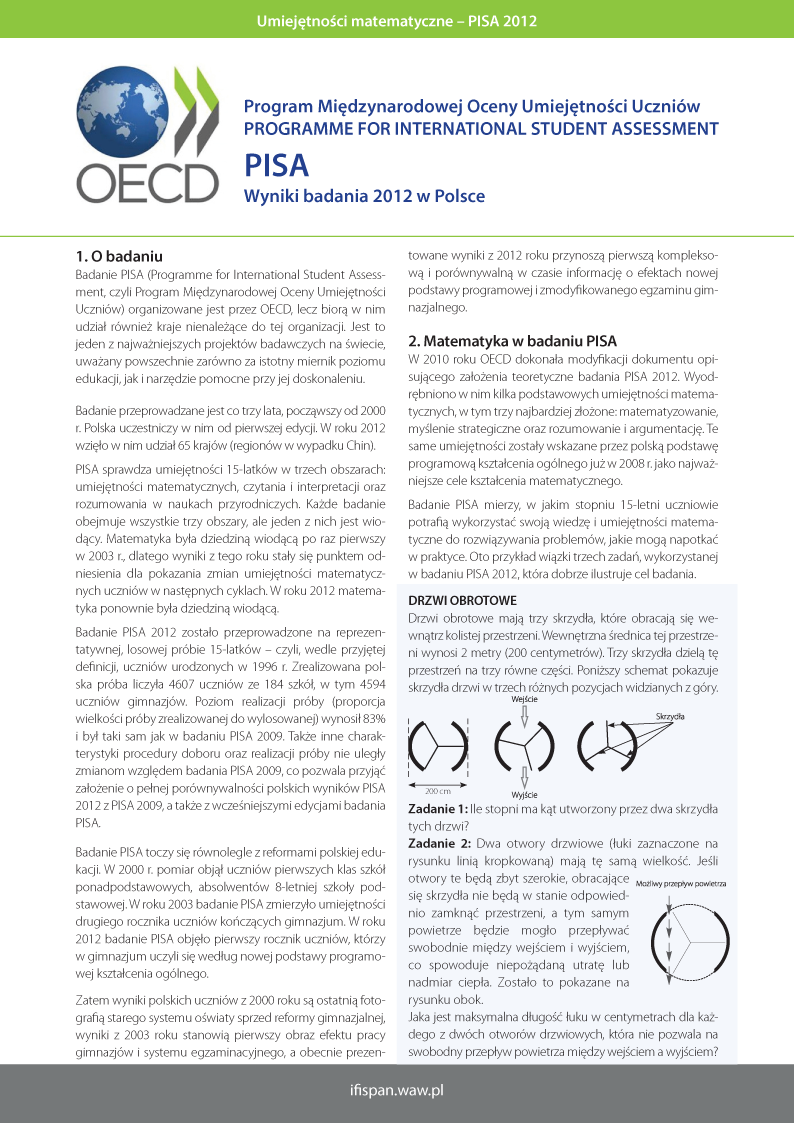 Umiejętności matematyczne – PISA 2012

OECD

Program Międzynarodowej Oceny Umiejętności Uczniów
PROGRAMME FOR INTERNATIONAL STUDENT ASSESSMENT
PISA
Wyniki badania 2012 w Polsce

1. O badaniu
Badanie PISA (Programme for International Student Assessment, czyli Program Międzynarodowej Oceny Umiejętności Uczniów) organizowane jest przez OECD, lecz biorą w nim udział również kraje nienależące do tej organizacji. Jest to jeden z najważniejszych projektów badawczych na świecie, uważany powszechnie zarówno za istotny miernik poziomu edukacji, jak i narzędzie pomocne przy jej doskonaleniu.

Badanie przeprowadzane jest co trzy lata, począwszy od 2000 r. Polska uczestniczy w nim od pierwszej edycji. W roku 2012 wzięło w nim udział 65 krajów (regionów w wypadku Chin).

PISA sprawdza umiejętności 15-latków w trzech obszarach: umiejętności matematycznych, czytania i interpretacji oraz rozumowania w naukach przyrodniczych. Każde badanie obejmuje wszystkie trzy obszary, ale jeden z nich jest wiodący. Matematyka była dziedziną wiodącą po raz pierwszy w 2003 r., dlatego wyniki z tego roku stały się punktem odniesienia dla pokazania zmian umiejętności matematycznych uczniów w następnych cyklach. W roku 2012 matematyka ponownie była dziedziną wiodącą.

Badanie PISA 2012 zostało przeprowadzone na reprezentatywnej, losowej próbie 15-latków – czyli, wedle przyjętej definicji, uczniów urodzonych w 1996 r. Zrealizowana polska próba liczyła 4607 uczniów ze 184 szkół, w tym 4594 uczniów gimnazjów. Poziom realizacji próby (proporcja wielkości próby zrealizowanej do wylosowanej) wynosił 83% i był taki sam jak w badaniu PISA 2009. Także inne charakterystyki procedury doboru oraz realizacji próby nie uległy zmianom względem badania PISA 2009, co pozwala przyjąć założenie o pełnej porównywalności polskich wyników PISA 2012 z PISA 2009, a także z wcześniejszymi edycjami badania PISA.

Badanie PISA toczy się równolegle z reformami polskiej edukacji. W 2000 r. pomiar objął uczniów pierwszych klas szkół ponadpodstawowych, absolwentów 8-letniej szkoły podstawowej. W roku 2003 badanie PISA zmierzyło umiejętności drugiego rocznika uczniów kończących gimnazjum. W roku 2012 badanie PISA objęło pierwszy rocznik uczniów, którzy w gimnazjum uczyli się według nowej podstawy programowej kształcenia ogólnego.

Zatem wyniki polskich uczniów z 2000 roku są ostatnią fotografią starego systemu oświaty sprzed reformy gimnazjalnej, wyniki z 2003 roku stanowią pierwszy obraz efektu pracy gimnazjów i systemu egzaminacyjnego, a obecnie prezentowane wyniki z 2012 roku przynoszą pierwszą kompleksową i porównywalną w czasie informację o efektach nowej podstawy programowej i zmodyfikowanego egzaminu gimnazjalnego.

2. Matematyka w badaniu PISA
W 2010 roku OECD dokonała modyfikacji dokumentu opisującego założenia teoretyczne badania PISA 2012. Wyodrębniono w nim kilka podstawowych umiejętności matematycznych, w tym trzy najbardziej złożone: matematyzowanie, myślenie strategiczne oraz rozumowanie i argumentację. Te same umiejętności zostały wskazane przez polską podstawę programową kształcenia ogólnego już w 2008 r. jako najważniejsze cele kształcenia matematycznego.

Badanie PISA mierzy, w jakim stopniu 15-letni uczniowie potrafią wykorzystać swoją wiedzę i umiejętności matematyczne do rozwiązywania problemów, jakie mogą napotkać w praktyce. Oto przykład wiązki trzech zadań, wykorzystanej w badaniu PISA 2012, która dobrze ilustruje cel badania.

DRZWI OBROTOWE
Drzwi obrotowe mają trzy skrzydła, które obracają się wewnątrz kolistej przestrzeni. Wewnętrzna średnica tej przestrzeni wynosi 2 metry (200 centymetrów). Trzy skrzydła dzielą tę przestrzeń na trzy równe części. Poniższy schemat pokazuje skrzydła drzwi w trzech różnych pozycjach widzianych z góry.

Wejście
Skrzydła
200 cm
Wyjście

Zadanie 1: Ile stopni ma kąt utworzony przez dwa skrzydła tych drzwi?
Zadanie 2: Dwa otwory drzwiowe (łuki zaznaczone na rysunku linią kropkowaną) mają tę samą wielkość. Jeśli otwory te będą zbyt szerokie, obracające się skrzydła nie będą w stanie odpowiednio zamknąć przestrzeni, a tym samym powietrze będzie mogło przepływać swobodnie między wejściem i wyjściem, co spowoduje niepożądaną utratę lub nadmiar ciepła. Zostało to pokazane na rysunku obok.

Możliwy przepływ powietrza

Jaka jest maksymalna długość łuku w centymetrach dla każdego z dwóch otworów drzwiowych, która nie pozwala na swobodny przepływ powietrza między wejściem a wyjściem?

ifispan.waw.pl